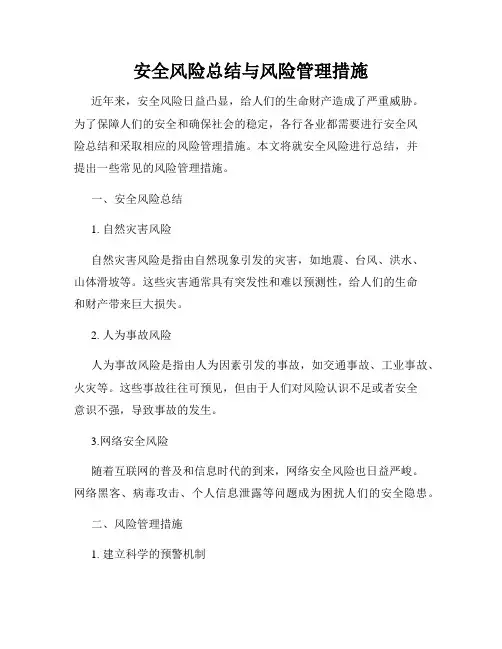 安全风险总结与风险管理措施

近年来，安全风险日益凸显，给人们的生命财产造成了严重威胁。为了保障人们的安全和确保社会的稳定，各行各业都需要进行安全风险总结和采取相应的风险管理措施。本文将就安全风险进行总结，并提出一些常见的风险管理措施。

一、安全风险总结

1. 自然灾害风险

自然灾害风险是指由自然现象引发的灾害，如地震、台风、洪水、山体滑坡等。这些灾害通常具有突发性和难以预测性，给人们的生命和财产带来巨大损失。

2. 人为事故风险

人为事故风险是指由人为因素引发的事故，如交通事故、工业事故、火灾等。这些事故往往可预见，但由于人们对风险认识不足或者安全意识不强，导致事故的发生。

3.网络安全风险

随着互联网的普及和信息时代的到来，网络安全风险也日益严峻。网络黑客、病毒攻击、个人信息泄露等问题成为困扰人们的安全隐患。

二、风险管理措施

1. 建立科学的预警机制